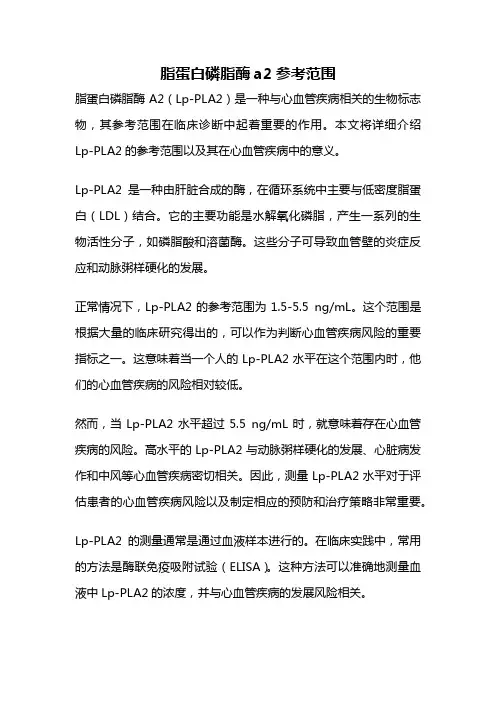 脂蛋白磷脂酶 a2 参考范围

脂蛋白磷脂酶 A2（Lp-PLA2）是一种与心血管疾病相关的生物标志物，其参考范围在临床诊断中起着重要的作用。本文将详细介绍 Lp-PLA2 的参考范围以及其在心血管疾病中的意义。

Lp-PLA2 是一种由肝脏合成的酶，在循环系统中主要与低密度脂蛋白（LDL）结合。它的主要功能是水解氧化磷脂，产生一系列的生物活性分子，如磷脂酸和溶菌酶。这些分子可导致血管壁的炎症反应和动脉粥样硬化的发展。

正常情况下，Lp-PLA2 的参考范围为 1.5-5.5 ng/mL。这个范围是根据大量的临床研究得出的，可以作为判断心血管疾病风险的重要指标之一。这意味着当一个人的 Lp-PLA2 水平在这个范围内时，他们的心血管疾病的风险相对较低。

然而，当 Lp-PLA2 水平超过 5.5 ng/mL 时，就意味着存在心血管疾病的风险。高水平的 Lp-PLA2 与动脉粥样硬化的发展、心脏病发作和中风等心血管疾病密切相关。因此，测量 Lp-PLA2 水平对于评估患者的心血管疾病风险以及制定相应的预防和治疗策略非常重要。

Lp-PLA2 的测量通常是通过血液样本进行的。在临床实践中，常用的方法是酶联免疫吸附试验（ELISA）。这种方法可以准确地测量血液中 Lp-PLA2 的浓度，并与心血管疾病的发展风险相关。